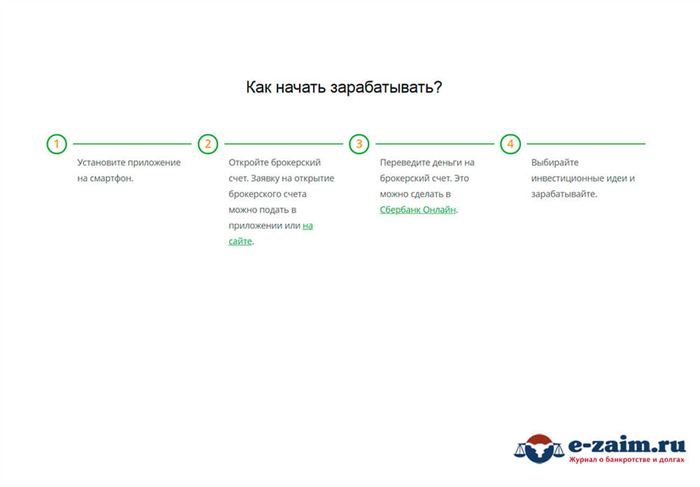 Как начать зарабатывать?

1

Установите приложение на смартфон.

2

Откройте брокерский счет. Заявку на открытие брокерского счета можно подать в приложении или на сайте.

3

Переведите деньги на брокерский счет. Это можно сделать в Сбербанк Онлайн.

4

Выбирайте инвестиционные идеи и зарабатывайте.

e-zaim.ru
Журнал о банкротстве и долгах